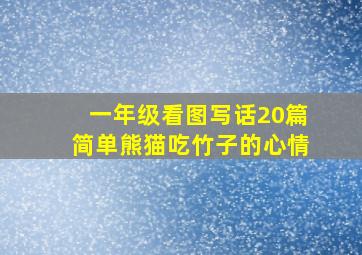 一年级看图写话20篇
简单熊猫吃竹子的心情